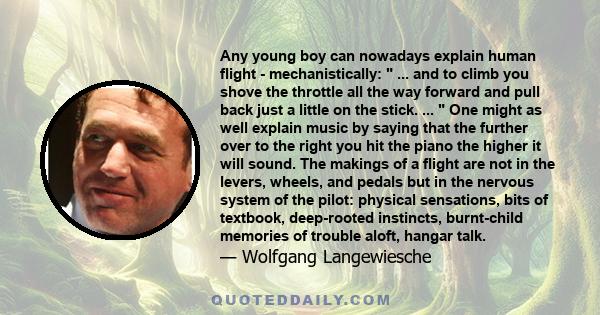 Any young boy can nowadays explain human flight - mechanistically: " ... and to climb you shove the throttle all the way forward and pull back just a little on the stick. ... " One might as well explain music by saying that the further over to the right you hit the piano the higher it will sound. The makings of a flight are not in the levers, wheels, and pedals but in the nervous system of the pilot: physical sensations, bits of textbook, deep-rooted instincts, burnt-child memories of trouble aloft, hangar talk.
— Wolfgang Langewiesche

QUOTEDDAILY.COM